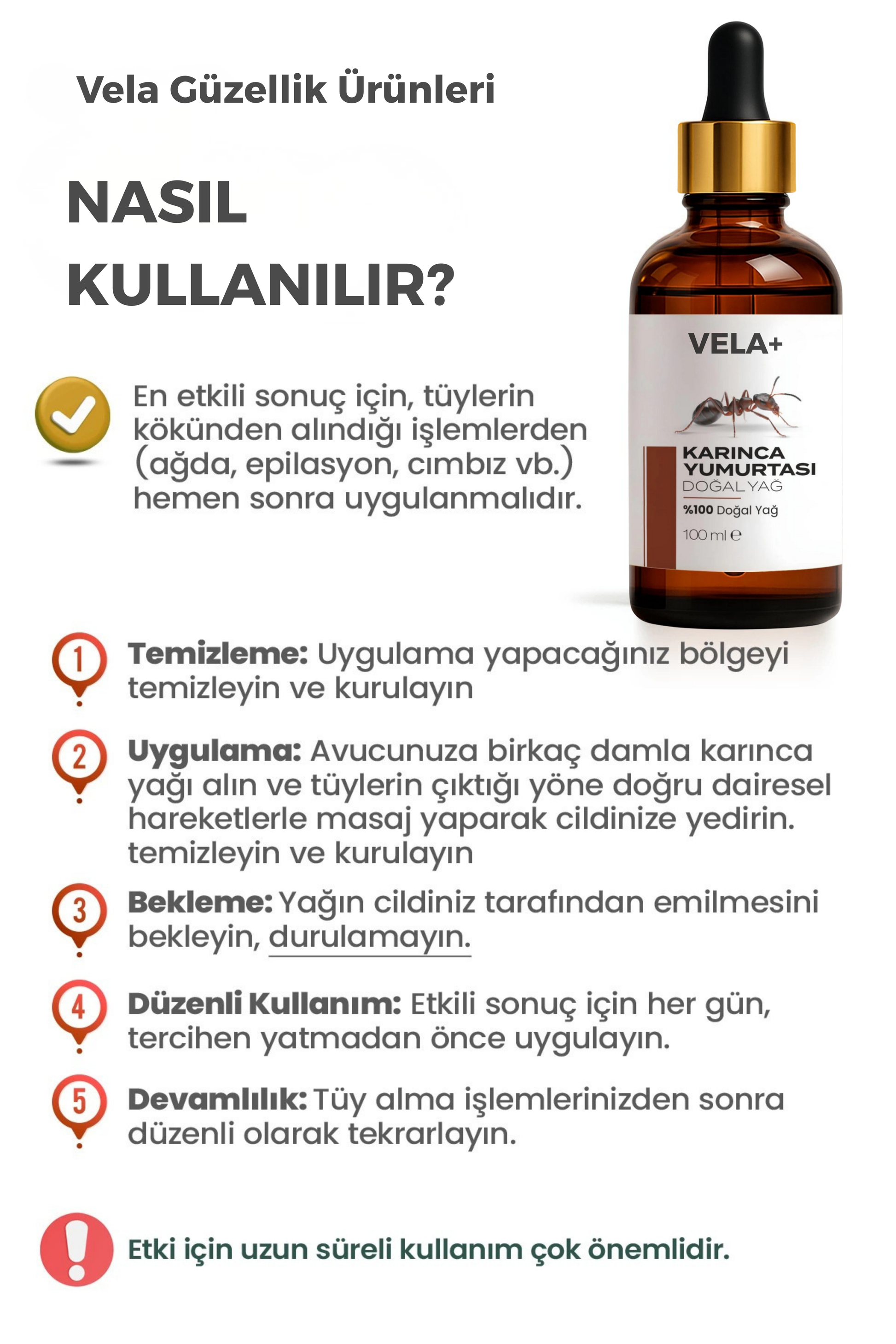 Vela Güzellik Ürünleri

NASIL KULLANILIR?

VELA+

KARINCA YUMURTASI
DOĞAL YAĞ
%100 Doğal Yağ
100 ml e

En etkili sonuç için, tüylerin kökünden alındığı işlemlerden (ağda, epilasyon, cımbız vb.) hemen sonra uygulanmalıdır.

1 Temizleme: Uygulama yapacağınız bölgeyi temizleyin ve kurulayın

2 Uygulama: Avucunuza birkaç damla karınca yağı alın ve tüylerin çıktığı yöne doğru dairesel hareketlerle masaj yaparak cildinize yedirin. temizleyin ve kurulayın

3 Bekleme: Yağın cildiniz tarafından emilmesini bekleyin, durulamayın.

4 Düzenli Kullanım: Etkili sonuç için her gün, tercihen yatmadan önce uygulayın.

5 Devamlılık: Tüy alma işlemlerinizden sonra düzenli olarak tekrarlayın.

Etki için uzun süreli kullanım çok önemlidir.